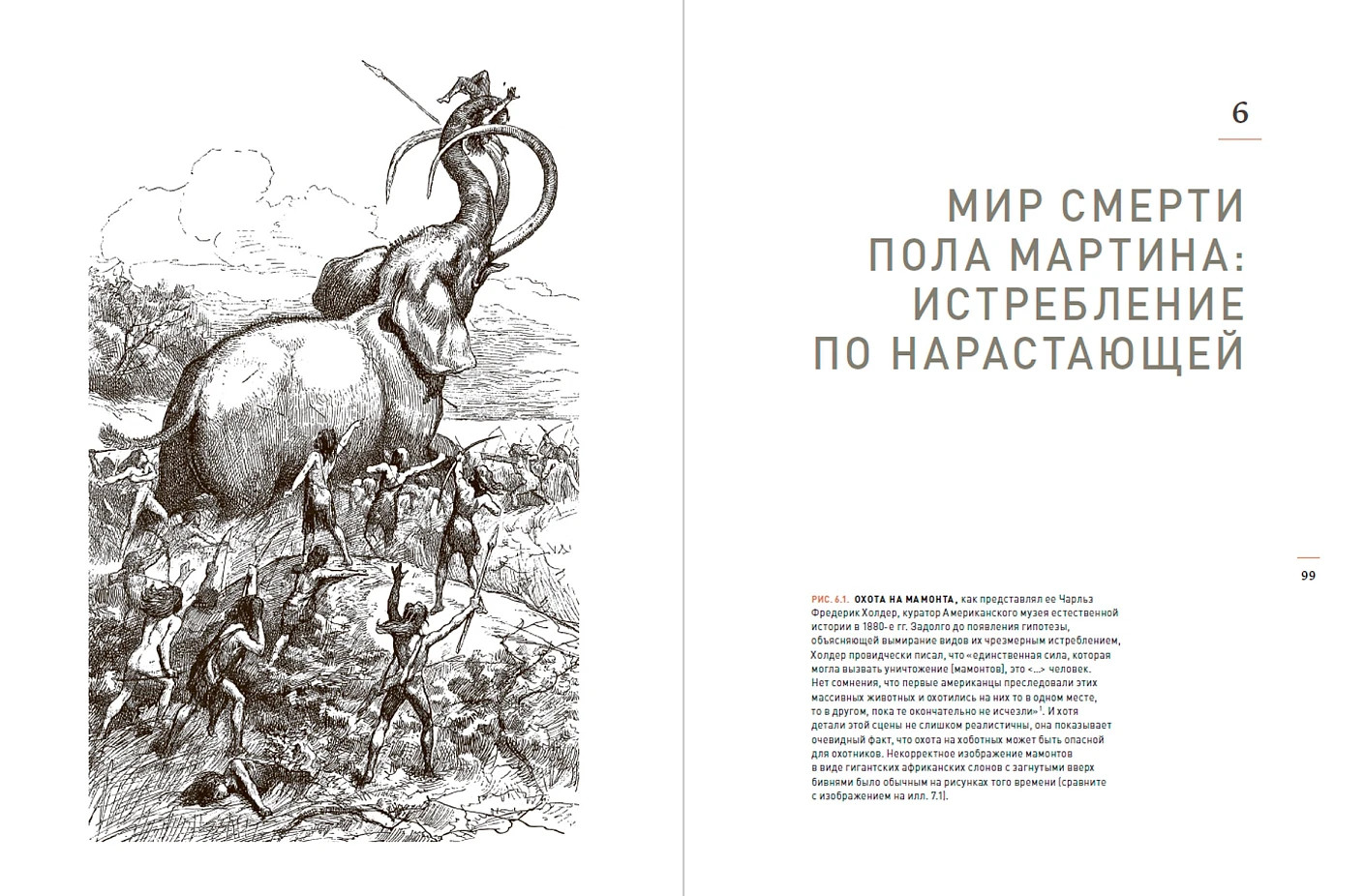 6

МИР СМЕРТИ ПОЛА МАРТИНА: ИСТРЕБЛЕНИЕ ПО НАРАСТАЮЩЕЙ

99

РИС. 6.1. ОХОТА НА МАМОНТА, как представлял ее Чарльз Фредерик Холдер, куратор Американского музея естественной истории в 1880-е гг. Задолго до появления гипотезы, объясняющей вымирание видов их чрезмерным истреблением, Холдер провидчески писал, что «единственная сила, которая могла вызвать уничтожение [мамонтов], это <...> человек. Нет сомнения, что первые американцы преследовали этих массивных животных и охотились на них то в одном месте, то в другом, пока те окончательно не исчезли»$^1$. И хотя детали этой сцены не слишком реалистичны, она показывает очевидный факт, что охота на хоботных может быть опасной для охотников. Некорректное изображение мамонтов в виде гигантских африканских слонов с загнутыми вверх бивнями было обычным на рисунках того времени (сравните с изображением на илл. 7.1).